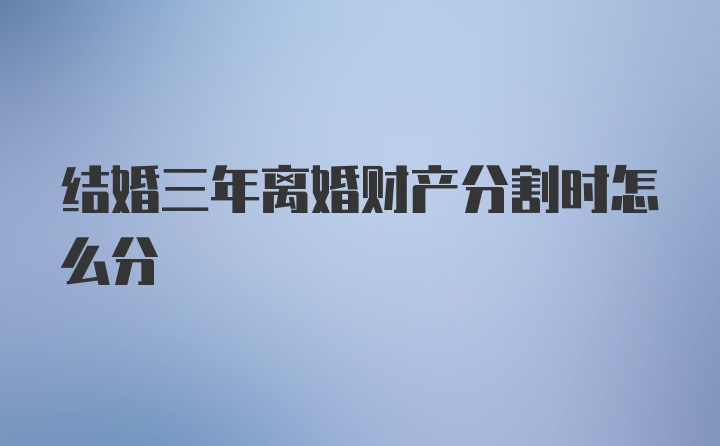 结婚三年离婚财产分割时怎么分